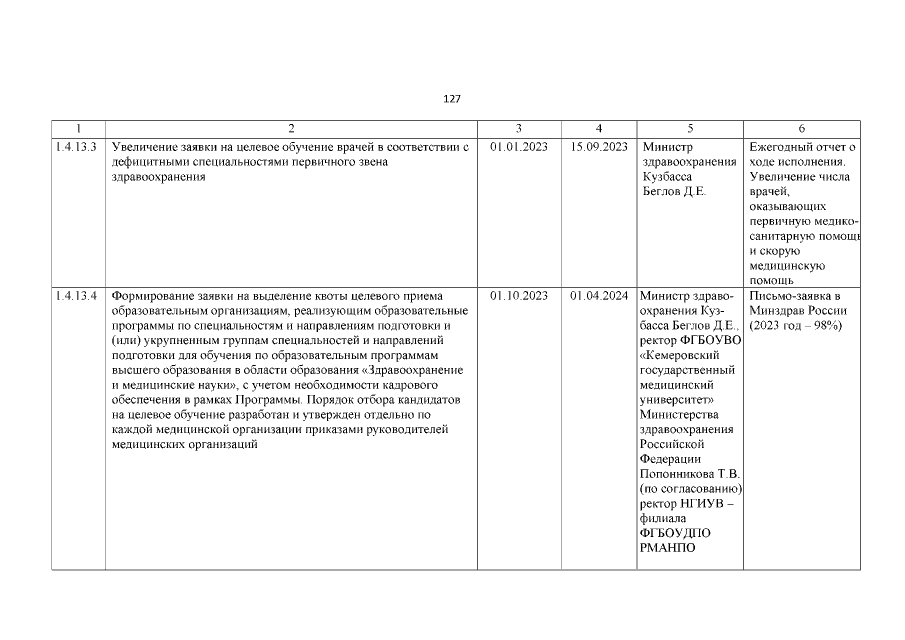 127

| 1 | 2 | 3 | 4 | 5 | 6 |
|---|---|---|---|---|---|
| 1.4.13.3 | Увеличение заявки на целевое обучение врачей в соответствии с дефицитными специальностями первичного звена здравоохранения | 01.01.2023 | 15.09.2023 | Министр здравоохранения Кузбасса Беглов Д.Е. | Ежегодный отчет о ходе исполнения. Увеличение числа врачей, оказывающих первичную медико-санитарную помощь и скорую медицинскую помощь |
| 1.4.13.4 | Формирование заявки на выделение квоты целевого приема образовательным организациям, реализующим образовательные программы по специальностям и направлениям подготовки и (или) укрупненным группам специальностей и направлений подготовки для обучения по образовательным программам высшего образования в области образования «Здравоохранение и медицинские науки», с учетом необходимости кадрового обеспечения в рамках Программы. Порядок отбора кандидатов на целевое обучение разработан и утвержден отдельно по каждой медицинской организации приказами руководителей медицинских организаций | 01.10.2023 | 01.04.2024 | Министр здравоохранения Кузбасса Беглов Д.Е., ректор ФГБОУВО «Кемеровский государственный медицинский университет» Министерства здравоохранения Российской Федерации Попонникова Т.В. (по согласованию) ректор НГИУВ – филиала ФГБОУДПО РМАНПО | Письмо-заявка в Минздрав России (2023 год – 98%) |